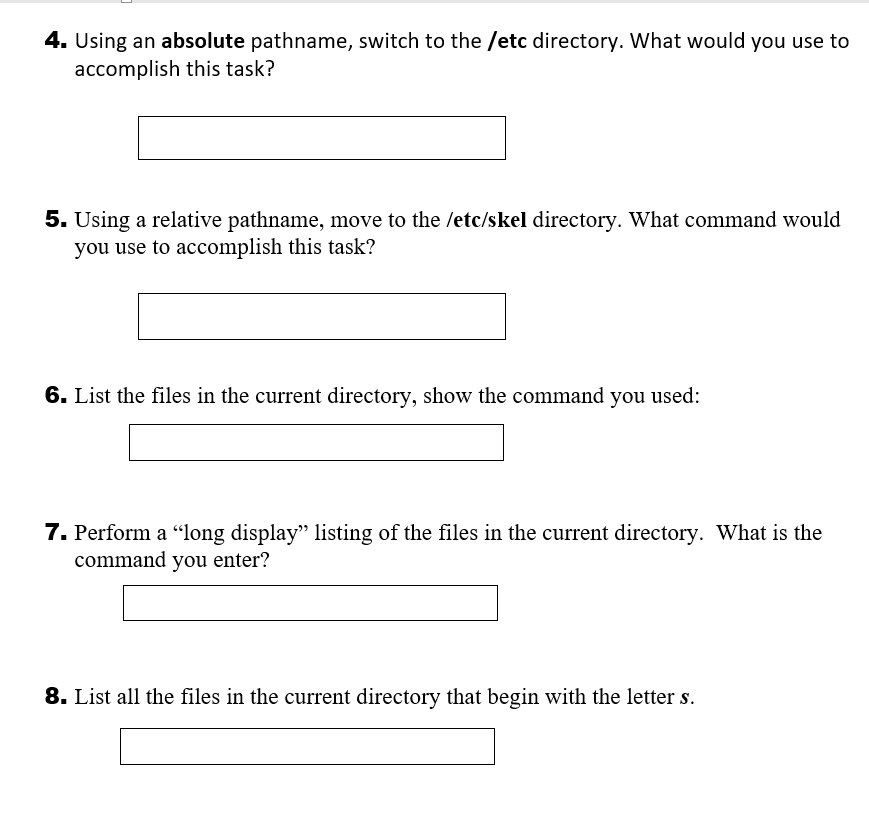 4. Using an absolute pathname, switch to the /etc directory. What would you use to accomplish this task?

5. Using a relative pathname, move to the /etc/skel directory. What command would you use to accomplish this task?

6. List the files in the current directory, show the command you used:

7. Perform a "long display" listing of the files in the current directory. What is the command you enter?

8. List all the files in the current directory that begin with the letter s.